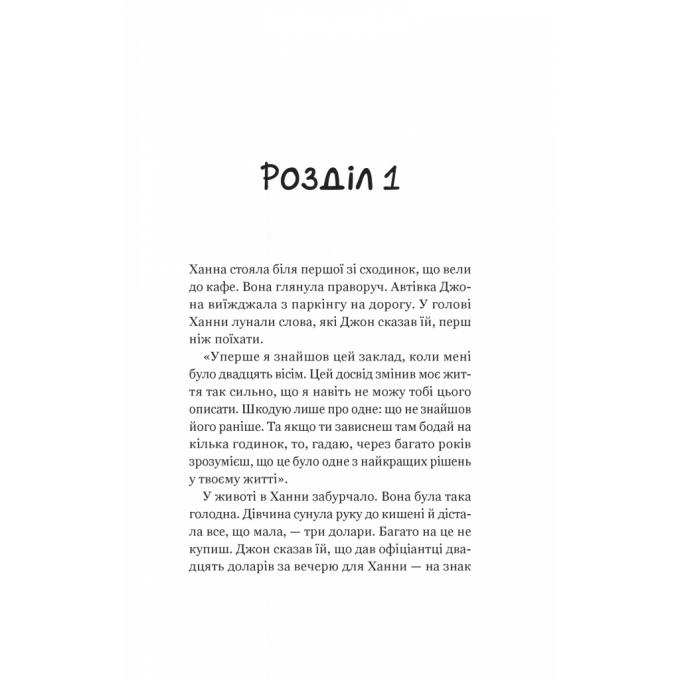 Розділ 1

Ханна стояла біля першої зі сходинок, що вели до кафе. Вона глянула праворуч. Автівка Джона виїжджала з паркінгу на дорогу. У голові Ханни лунали слова, які Джон сказав їй, перш ніж поїхати.

«Уперше я знайшов цей заклад, коли мені було двадцять вісім. Цей досвід змінив моє життя так сильно, що я навіть не можу тобі цього описати. Шкодую лише про одне: що не знайшов його раніше. Та якщо ти зависнеш там бодай на кілька годинок, то, гадаю, через багато років зрозумієш, що це було одне з найкращих рішень у твоєму житті».

У животі в Ханни забурчало. Вона була така голодна. Дівчина сунула руку до кишені й дістала все, що мала, — три долари. Багато на це не купиш. Джон сказав їй, що дав офіціантці двадцять доларів за вечерю для Ханни — на знак